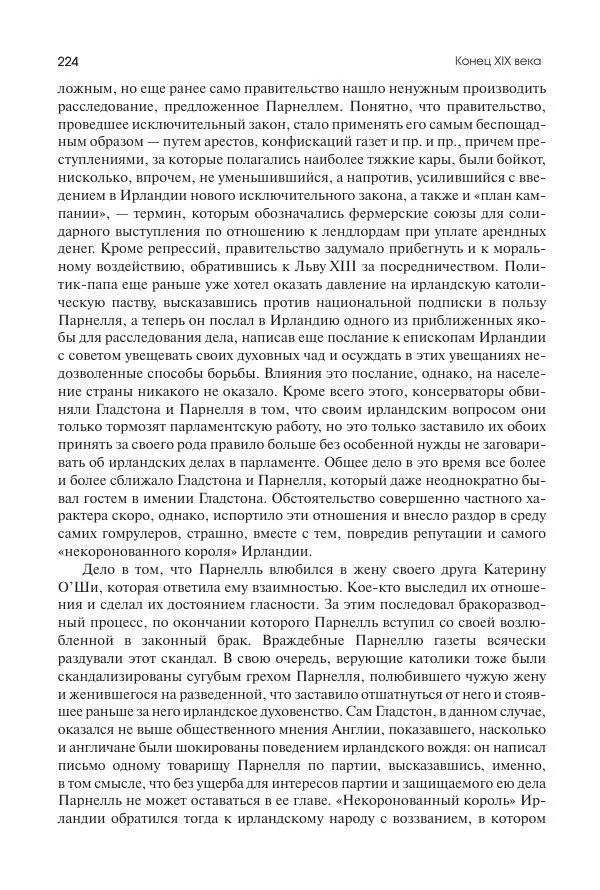 224 Конец XIX века

ложным, но еще ранее само правительство нашло ненужным производить расследование, предложенное Парнеллем. Понятно, что правительство, проведшее исключительный закон, стало применять его самым беспощадным образом — путем арестов, конфискаций газет и пр. и пр., причем преступлениями, за которые полагались наиболее тяжкие кары, были бойкот, нисколько, впрочем, не уменьшившийся, а напротив, усилившийся с введением в Ирландии нового исключительного закона, а также и «план кампании», — термин, которым обозначались фермерские союзы для солидарного выступления по отношению к лендлордам при уплате арендных денег. Кроме репрессий, правительство задумало прибегнуть и к моральному воздействию, обратившись к Льву XIII за посредничеством. Политик-папа еще раньше уже хотел оказать давление на ирландскую католическую паству, высказавшись против национальной подписки в пользу Парнелля, а теперь он послал в Ирландию одного из приближенных якобы для расследования дела, написав еще послание к епископам Ирландии с советом увещевать своих духовных чад и осуждать в этих увещаниях недозволенные способы борьбы. Влияния это послание, однако, на население страны никакого не оказало. Кроме всего этого, консерваторы обвиняли Гладстона и Парнелля в том, что своим ирландским вопросом они только тормозят парламентскую работу, но это только заставило их обоих принять за своего рода правило больше без особенной нужды не заговаривать об ирландских делах в парламенте. Общее дело в это время все более и более сближало Гладстона и Парнелля, который даже неоднократно бывал гостем в имении Гладстона. Обстоятельство совершенно частного характера скоро, однако, испортило эти отношения и внесло раздор в среду самих гомрулеров, страшно, вместе с тем, повредив репутации и самого «некоронованного короля» Ирландии.

Дело в том, что Парнелль влюбился в жену своего друга Катерину О'Ши, которая ответила ему взаимностью. Кое-кто выследил их отношения и сделал их достоянием гласности. За этим последовал бракоразводный процесс, по окончании которого Парнелль вступил со своей возлюбленной в законный брак. Враждебные Парнеллю газеты всячески раздували этот скандал. В свою очередь, верующие католики тоже были скандализированы сугубым грехом Парнелля, полюбившего чужую жену и женившегося на разведенной, что заставило отшатнуться от него и стоявшее раньше за него ирландское духовенство. Сам Гладстон, в данном случае, оказался не выше общественного мнения Англии, показавшего, насколько и англичане были шокированы поведением ирландского вождя: он написал письмо одному товарищу Парнелля по партии, высказавшись, именно, в том смысле, что без ущерба для интересов партии и защищаемого ею дела Парнелль не может оставаться в ее главе. «Некоронованный король» Ирландии обратился тогда к ирландскому народу с воззванием, в котором